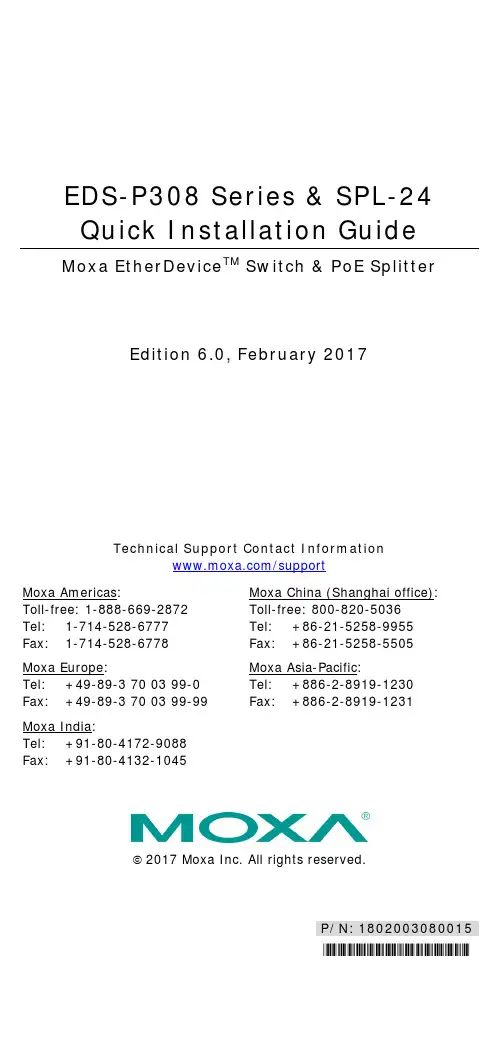 EDS-P308 Series & SPL-24
Quick Installation Guide

Moxa EtherDevice$^{TM}$ Switch & PoE Splitter

Edition 6.0, February 2017

Technical Support Contact Information
www.moxa.com/support

Moxa Americas:
Toll-free: 1-888-669-2872
Tel: 1-714-528-6777
Fax: 1-714-528-6778

Moxa Europe:
Tel: +49-89-3 70 03 99-0
Fax: +49-89-3 70 03 99-99

Moxa India:
Tel: +91-80-4172-9088
Fax: +91-80-4132-1045

Moxa China (Shanghai office):
Toll-free: 800-820-5036
Tel: +86-21-5258-9955
Fax: +86-21-5258-5505

Moxa Asia-Pacific:
Tel: +886-2-8919-1230
Fax: +886-2-8919-1231

MOXA®

© 2017 Moxa Inc. All rights reserved.

P/N: 1802003080015